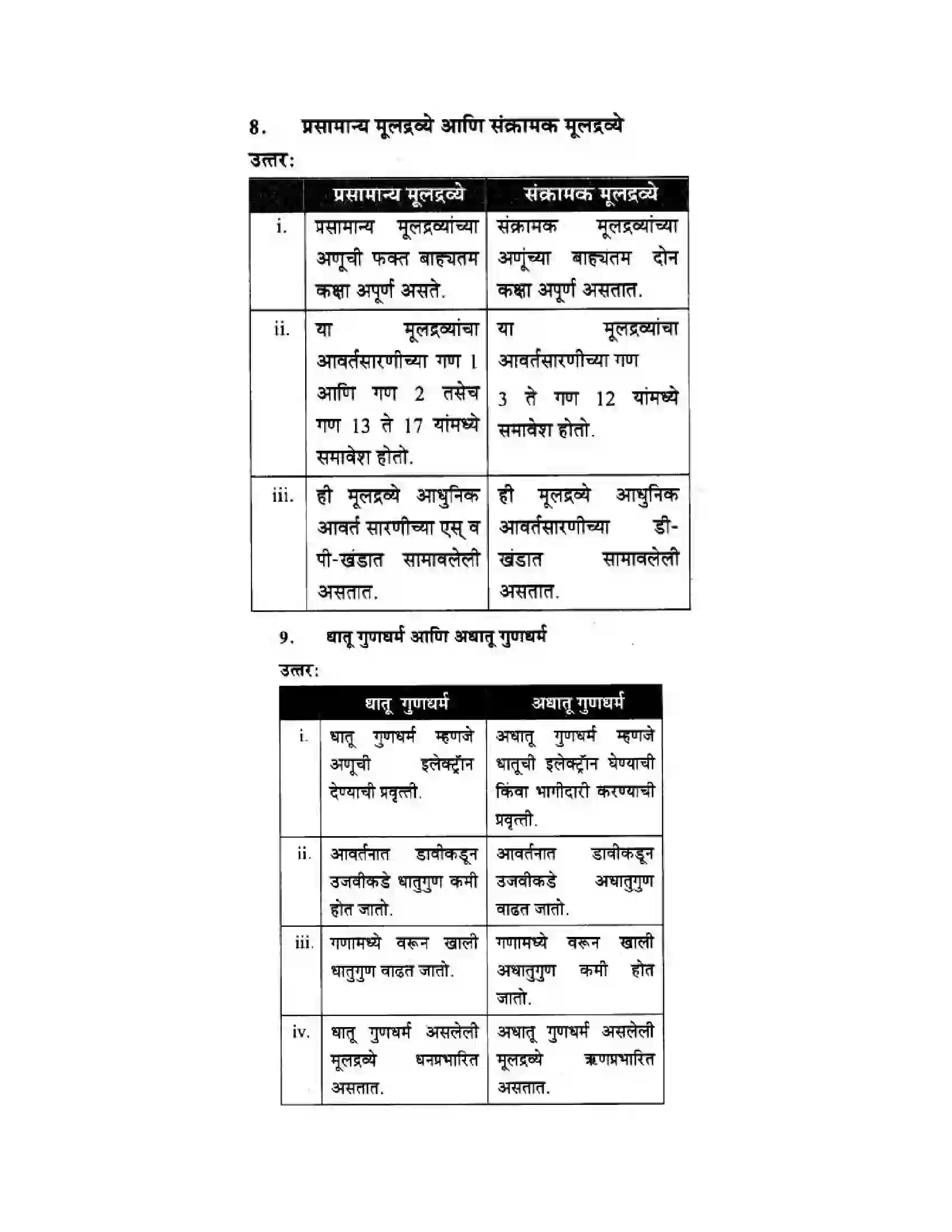 8. प्रसामान्य मूलद्रव्ये आणि संक्रामक मूलद्रव्ये

उत्तर:

| | प्रसामान्य मूलद्रव्ये | संक्रामक मूलद्रव्ये |
|---|---|---|
| i. | प्रसामान्य मूलद्रव्यांच्या अणूची फक्त बाह्यतम कक्षा अपूर्ण असते. | संक्रामक मूलद्रव्यांच्या अणूंच्या बाह्यतम दोन कक्षा अपूर्ण असतात. |
| ii. | या मूलद्रव्यांचा आवर्तसारणीच्या गण 1 आणि गण 2 तसेच गण 13 ते 17 यांमध्ये समावेश होतो. | या मूलद्रव्यांचा आवर्तसारणीच्या गण 3 ते गण 12 यांमध्ये समावेश होतो. |
| iii. | ही मूलद्रव्ये आधुनिक आवर्त सारणीच्या एस् व पी-खंडात सामावलेली असतात. | ही मूलद्रव्ये आधुनिक आवर्तसारणीच्या डी-खंडात सामावलेली असतात. |

9. धातू गुणधर्म आणि अधातू गुणधर्म

उत्तर:

| | धातू गुणधर्म | अधातू गुणधर्म |
|---|---|---|
| i. | धातू गुणधर्म म्हणजे अणूची इलेक्ट्रॉन देण्याची प्रवृत्ती. | अधातू गुणधर्म म्हणजे धातूची इलेक्ट्रॉन घेण्याची किंवा भागीदारी करण्याची प्रवृत्ती. |
| ii. | आवर्तनात डावीकडून उजवीकडे धातुगुण कमी होत जातो. | आवर्तनात डावीकडून उजवीकडे अधातुगुण वाढत जातो. |
| iii. | गणामध्ये वरून खाली धातुगुण वाढत जातो. | गणामध्ये वरून खाली अधातुगुण कमी होत जातो. |
| iv. | धातू गुणधर्म असलेली मूलद्रव्ये धनप्रभारित असतात. | अधातू गुणधर्म असलेली मूलद्रव्ये ऋणप्रभारित असतात. |